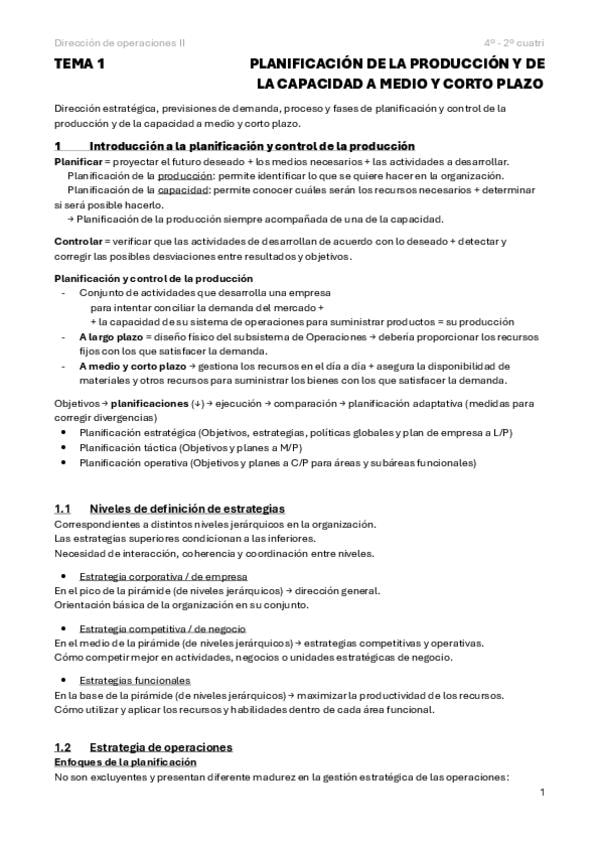 Dirección de operaciones II    4º - 2º cuatri

TEMA 1    PLANIFICACIÓN DE LA PRODUCCIÓN Y DE LA CAPACIDAD A MEDIO Y CORTO PLAZO

Dirección estratégica, previsiones de demanda, proceso y fases de planificación y control de la producción y de la capacidad a medio y corto plazo.

1 Introducción a la planificación y control de la producción

Planificar = proyectar el futuro deseado + los medios necesarios + las actividades a desarrollar.
Planificación de la producción: permite identificar lo que se quiere hacer en la organización.
Planificación de la capacidad: permite conocer cuáles serán los recursos necesarios + determinar si será posible hacerlo.
→ Planificación de la producción siempre acompañada de una de la capacidad.

Controlar = verificar que las actividades de desarrollan de acuerdo con lo deseado + detectar y corregir las posibles desviaciones entre resultados y objetivos.

Planificación y control de la producción
- Conjunto de actividades que desarrolla una empresa para intentar conciliar la demanda del mercado + + la capacidad de su sistema de operaciones para suministrar productos = su producción
- A largo plazo = diseño físico del subsistema de Operaciones → debería proporcionar los recursos fijos con los que satisfacer la demanda.
- A medio y corto plazo → gestiona los recursos en el día a día + asegura la disponibilidad de materiales y otros recursos para suministrar los bienes con los que satisfacer la demanda.

Objetivos → planificaciones (↓) → ejecución → comparación → planificación adaptativa (medidas para corregir divergencias)
• Planificación estratégica (Objetivos, estrategias, políticas globales y plan de empresa a L/P)
• Planificación táctica (Objetivos y planes a M/P)
• Planificación operativa (Objetivos y planes a C/P para áreas y subáreas funcionales)

1.1 Niveles de definición de estrategias

Correspondientes a distintos niveles jerárquicos en la organización.
Las estrategias superiores condicionan a las inferiores.
Necesidad de interacción, coherencia y coordinación entre niveles.

• Estrategia corporativa / de empresa
En el pico de la pirámide (de niveles jerárquicos) → dirección general.
Orientación básica de la organización en su conjunto.

• Estrategia competitiva / de negocio
En el medio de la pirámide (de niveles jerárquicos) → estrategias competitivas y operativas.
Cómo competir mejor en actividades, negocios o unidades estratégicas de negocio.

• Estrategias funcionales
En la base de la pirámide (de niveles jerárquicos) → maximizar la productividad de los recursos.
Cómo utilizar y aplicar los recursos y habilidades dentro de cada área funcional.

1.2 Estrategia de operaciones

Enfoques de la planificación
No son excluyentes y presentan diferente madurez en la gestión estratégica de las operaciones:

1